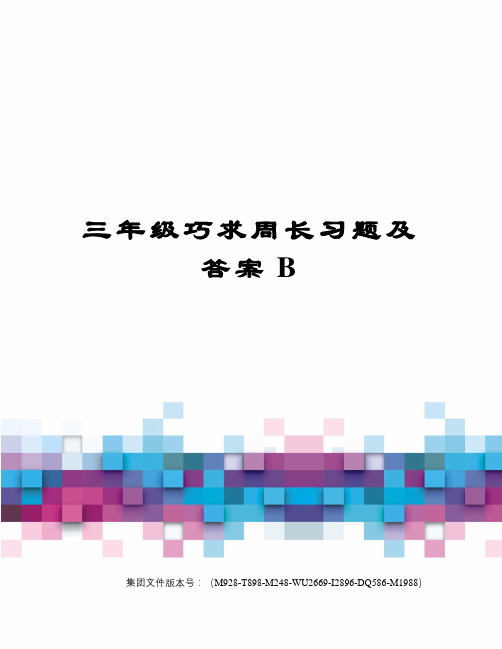 三年级巧求周长习题及答案 B

集团文件版本号：（M928-T898-M248-WU2669-I2896-DQ586-M1988）